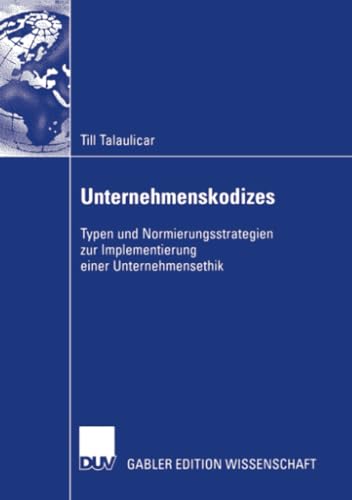 Till Talaulicar

Unternehmenskodizes

Typen und Normierungsstrategien zur Implementierung einer Unternehmensethik

DUV GABLER EDITION WISSENSCHAFT